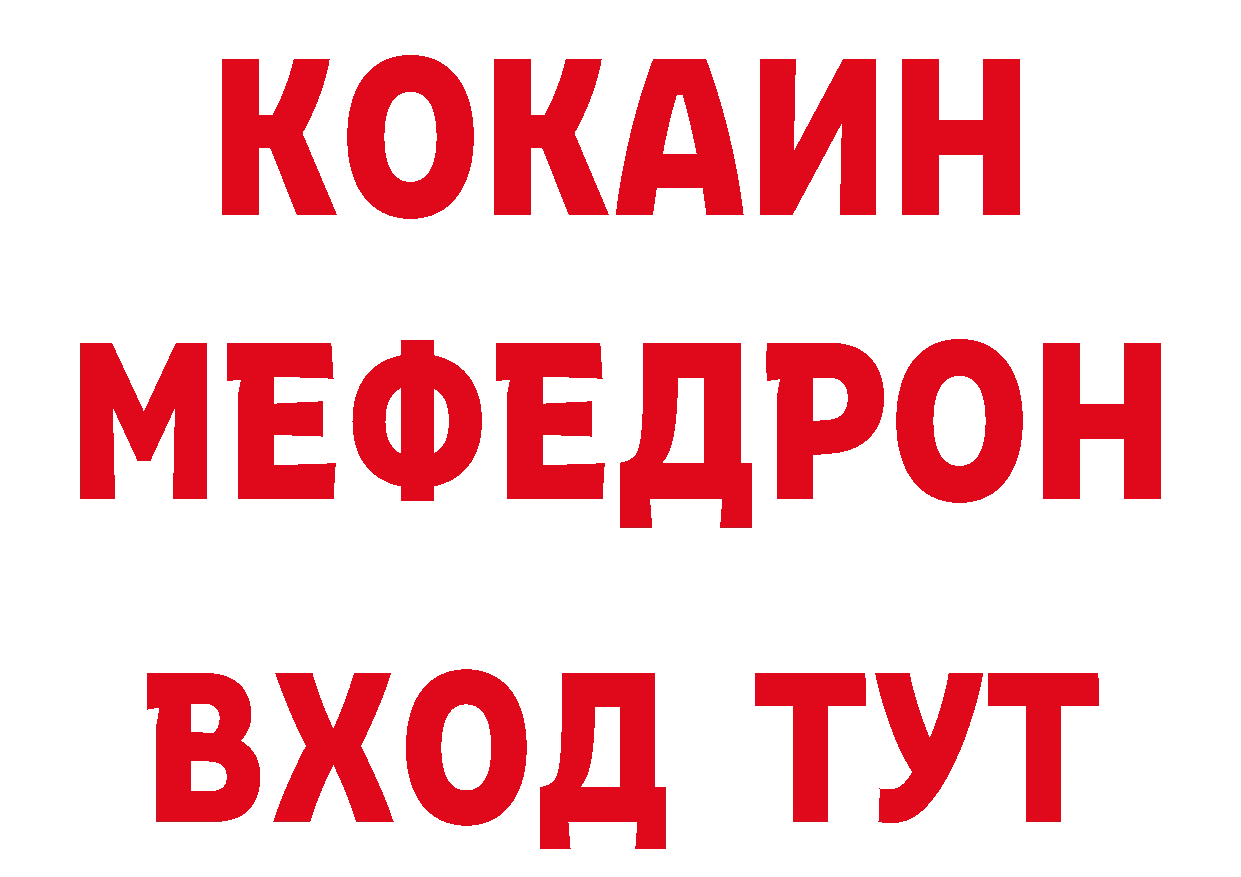 КОКАИН
МЕФЕДРОН
ВХОД ТУТ